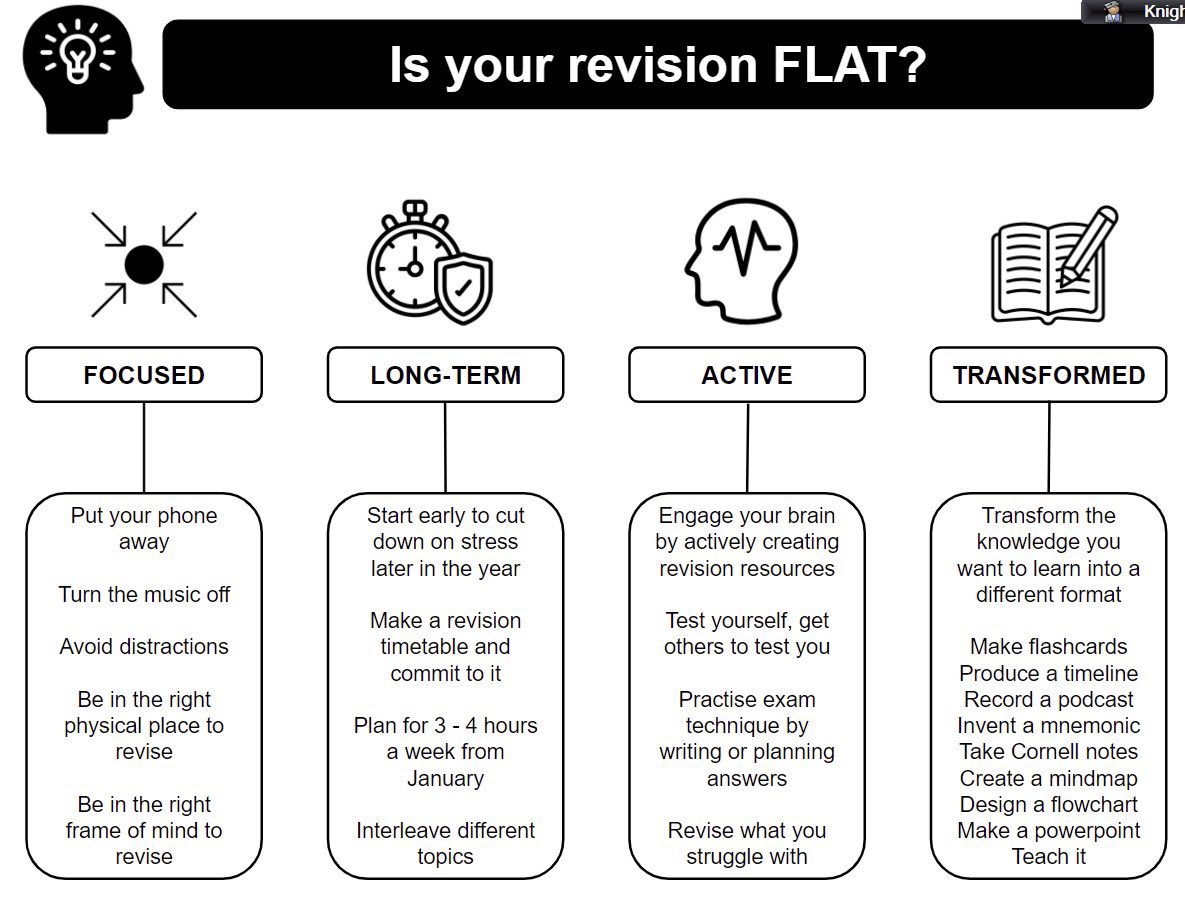 Knigh

Is your revision FLAT?

FOCUSED

Put your phone away

Turn the music off

Avoid distractions

Be in the right physical place to revise

Be in the right frame of mind to revise

LONG-TERM

Start early to cut down on stress later in the year

Make a revision timetable and commit to it

Plan for 3 - 4 hours a week from January

Interleave different topics

ACTIVE

Engage your brain by actively creating revision resources

Test yourself, get others to test you

Practise exam technique by writing or planning answers

Revise what you struggle with

TRANSFORMED

Transform the knowledge you want to learn into a different format

Make flashcards
Produce a timeline
Record a podcast
Invent a mnemonic
Take Cornell notes
Create a mindmap
Design a flowchart
Make a powerpoint
Teach it